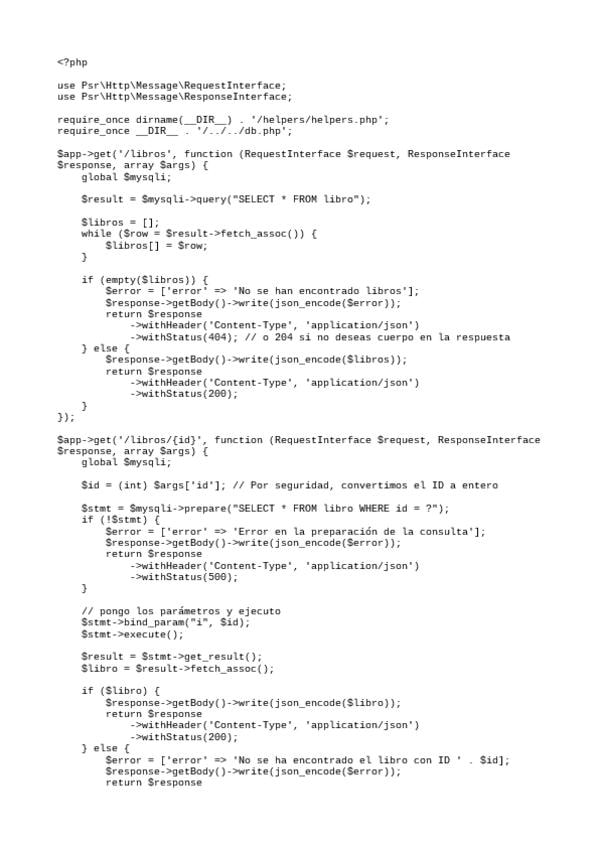 <?php

use Psr\Http\Message\RequestInterface;
use Psr\Http\Message\ResponseInterface;

require_once dirname(__DIR__) . '/helpers/helpers.php';
require_once __DIR__ . '/../../db.php';

$app->get('/libros', function (RequestInterface $request, ResponseInterface $response, array $args) {
    global $mysqli;

    $result = $mysqli->query("SELECT * FROM libro");

    $libros = [];
    while ($row = $result->fetch_assoc()) {
        $libros[] = $row;
    }

    if (empty($libros)) {
        $error = ['error' => 'No se han encontrado libros'];
        $response->getBody()->write(json_encode($error));
        return $response
            ->withHeader('Content-Type', 'application/json')
            ->withStatus(404); // o 204 si no deseas cuerpo en la respuesta
    } else {
        $response->getBody()->write(json_encode($libros));
        return $response
            ->withHeader('Content-Type', 'application/json')
            ->withStatus(200);
    }
});

$app->get('/libros/{id}', function (RequestInterface $request, ResponseInterface $response, array $args) {
    global $mysqli;

    $id = (int) $args['id']; // Por seguridad, convertimos el ID a entero

    $stmt = $mysqli->prepare("SELECT * FROM libro WHERE id = ?");
    if (!$stmt) {
        $error = ['error' => 'Error en la preparación de la consulta'];
        $response->getBody()->write(json_encode($error));
        return $response
            ->withHeader('Content-Type', 'application/json')
            ->withStatus(500);
    }

    // pongo los parámetros y ejecuto
    $stmt->bind_param("i", $id);
    $stmt->execute();

    $result = $stmt->get_result();
    $libro = $result->fetch_assoc();

    if ($libro) {
        $response->getBody()->write(json_encode($libro));
        return $response
            ->withHeader('Content-Type', 'application/json')
            ->withStatus(200);
    } else {
        $error = ['error' => 'No se ha encontrado el libro con ID ' . $id];
        $response->getBody()->write(json_encode($error));
        return $response